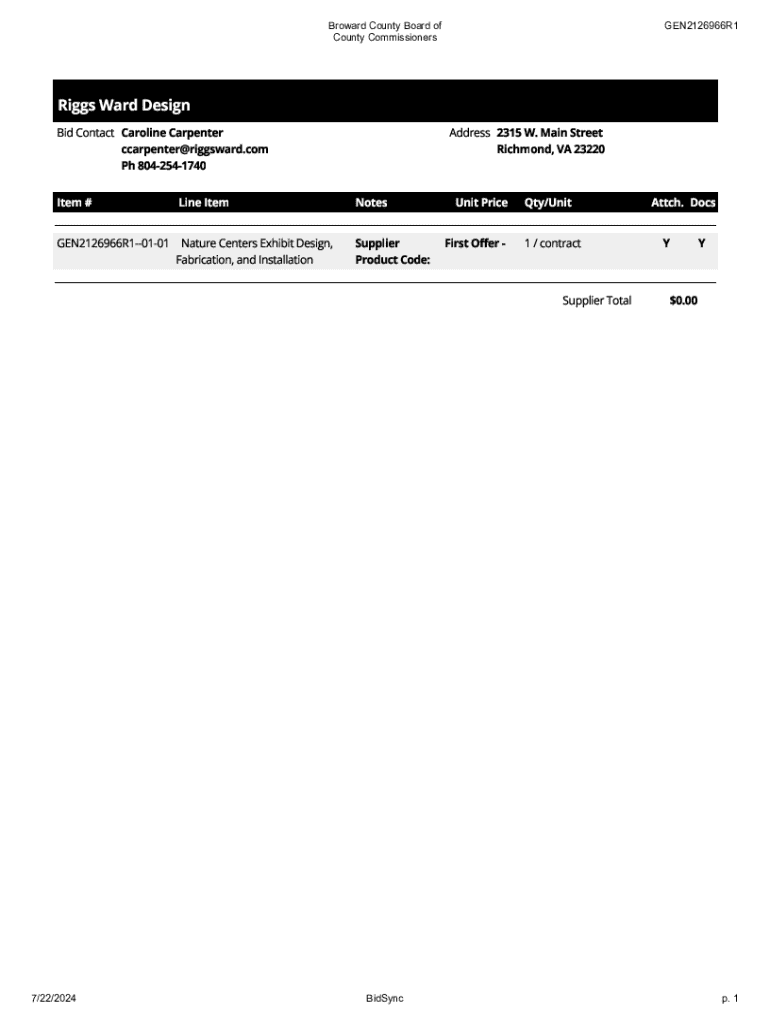 Broward County Board of County Commissioners

GEN2126966R1

Riggs Ward Design

Bid Contact Caroline Carpenter
ccarpenter@riggsward.com
Ph 804-254-1740

Address 2315 W. Main Street
Richmond, VA 23220

| Item # | Line Item | Notes | Unit Price | Qty/Unit | Attch. | Docs |
|---|---|---|---|---|---|---|
| GEN2126966R1--01-01 | Nature Centers Exhibit Design, Fabrication, and Installation | Supplier Product Code: | First Offer - | 1 / contract | Y | Y |

Supplier Total $0.00

7/22/2024

BidSync

p. 1